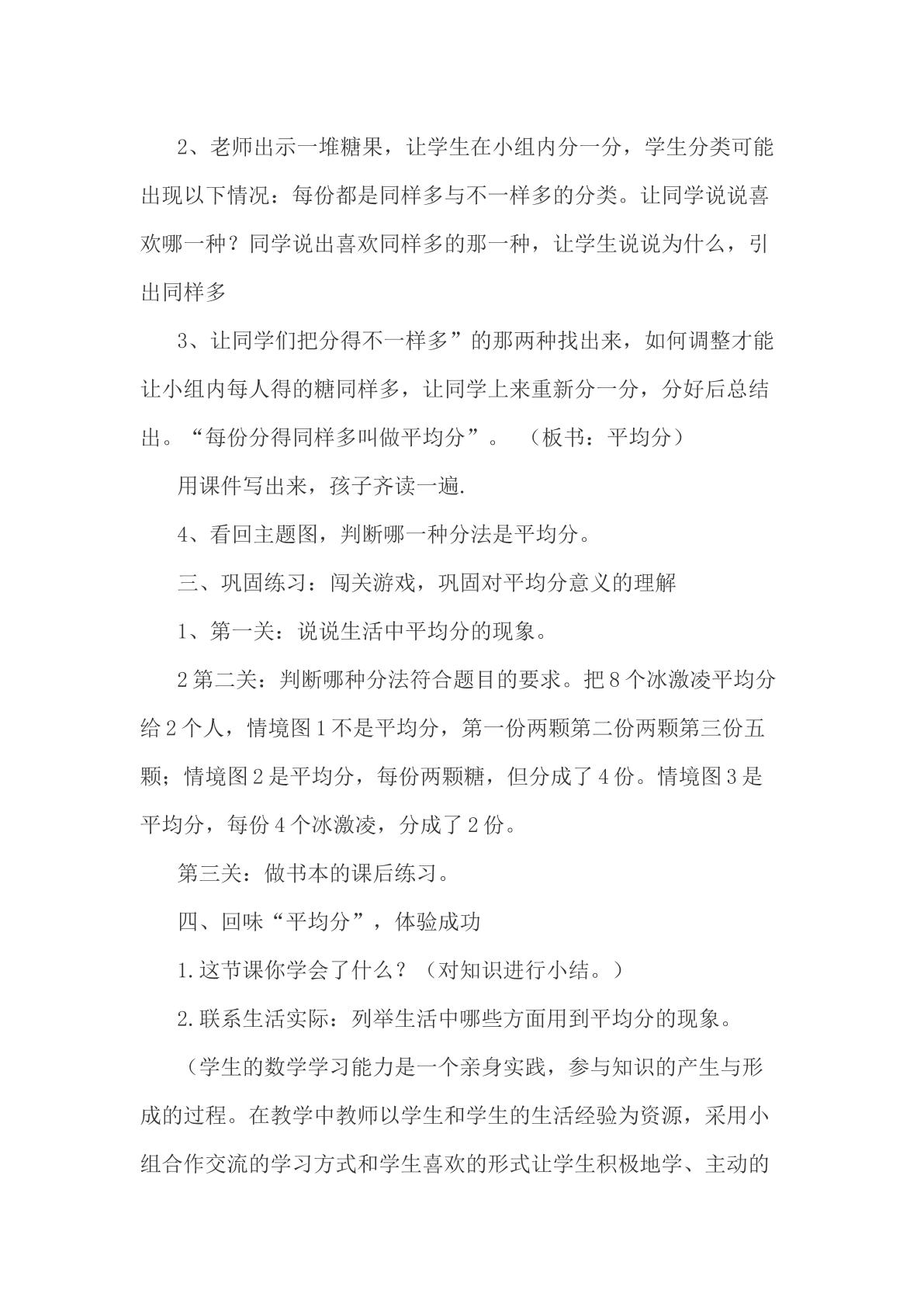 2、老师出示一堆糖果，让学生在小组内分一分，学生分类可能出现以下情况：每份都是同样多与不一样多的分类。让同学说说喜欢哪一种？同学说出喜欢同样多的那一种，让学生说说为什么，引出同样多

3、让同学们把分得不一样多”的那两种找出来，如何调整才能让小组内每人得的糖同样多，让同学上来重新分一分，分好后总结出。“每份分得同样多叫做平均分”。 （板书：平均分）

用课件写出来，孩子齐读一遍.

4、看回主题图，判断哪一种分法是平均分。

三、巩固练习：闯关游戏，巩固对平均分意义的理解

1、第一关：说说生活中平均分的现象。

2第二关：判断哪种分法符合题目的要求。把8个冰激凌平均分给2个人，情境图1不是平均分，第一份两颗第二份两颗第三份五颗；情境图2是平均分，每份两颗糖，但分成了4份。情境图3是平均分，每份4个冰激凌，分成了2份。

第三关：做书本的课后练习。

四、回味“平均分”，体验成功

1.这节课你学会了什么？（对知识进行小结。）

2.联系生活实际：列举生活中哪些方面用到平均分的现象。

（学生的数学学习能力是一个亲身实践，参与知识的产生与形成的过程。在教学中教师以学生和学生的生活经验为资源，采用小组合作交流的学习方式和学生喜欢的形式让学生积极地学、主动的